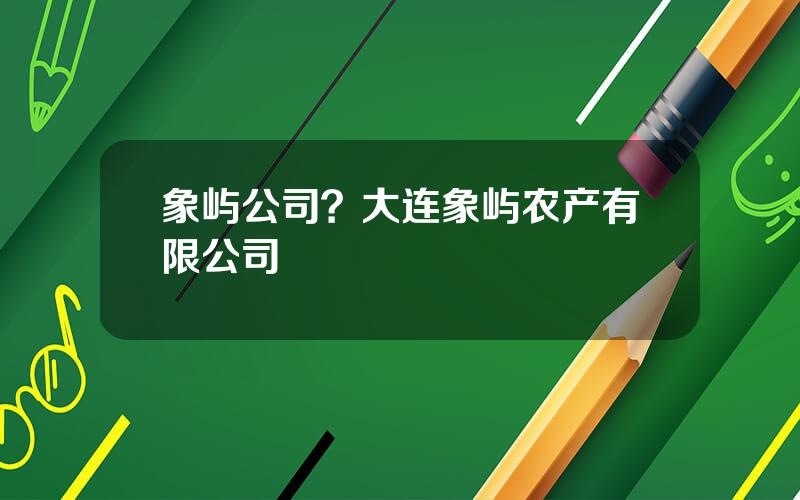 象屿公司？大连象屿农产有限公司